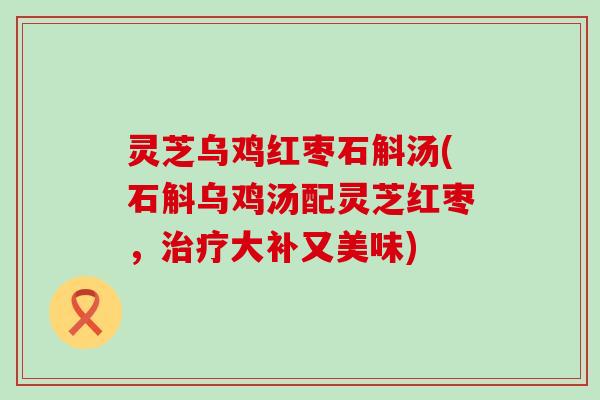 灵芝乌鸡红枣石斛汤(石斛乌鸡汤配灵芝红枣，治疗大补又美味)